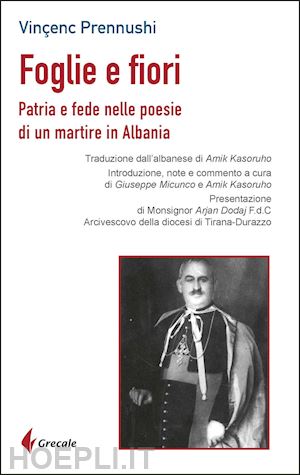 Vinçenc Prennushi

Foglie e fiori

Patria e fede nelle poesie di un martire in Albania

Traduzione dall'albanese di Amik Kasoruho

Introduzione, note e commento a cura di Giuseppe Micunco e Amik Kasoruho

Presentazione di Monsignor Arjan Dodaj F.d.C Arcivescovo della diocesi di Tirana-Durazzo

Grecale

HOEPLI.IT